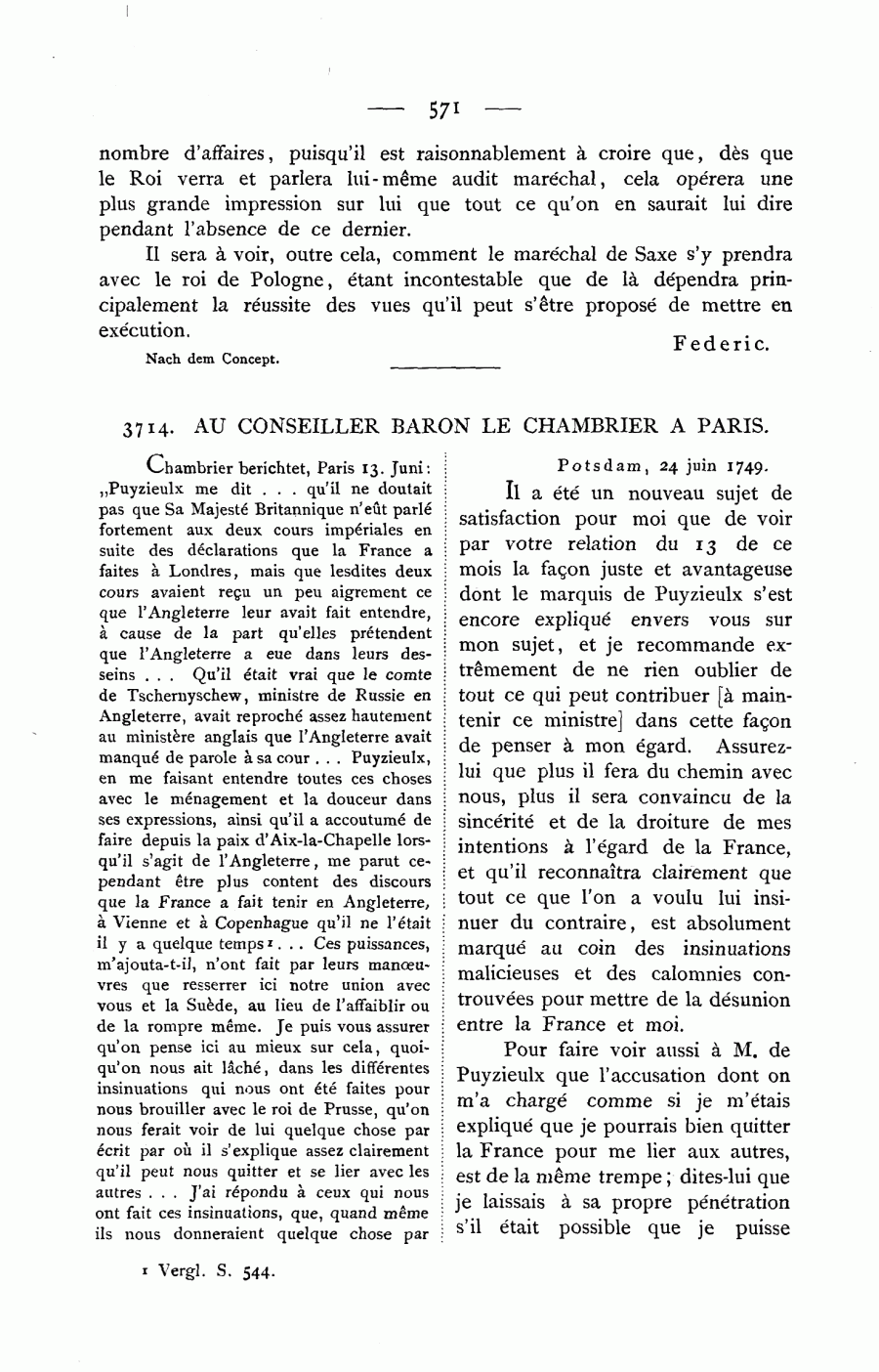 — 571 —

nombre d'affaires, puisqu'il est raisonnablement à croire que, dès que le Roi verra et parlera lui-même audit maréchal, cela opérera une plus grande impression sur lui que tout ce qu'on en saurait lui dire pendant l'absence de ce dernier.

Il sera à voir, outre cela, comment le maréchal de Saxe s'y prendra avec le roi de Pologne, étant incontestable que de là dépendra principalement la réussite des vues qu'il peut s'être proposé de mettre en exécution.

Federic.

Nach dem Concept.

3714. AU CONSEILLER BARON LE CHAMBRIER A PARIS.

Chambrier berichtet, Paris 13. Juni: „Puyzieulx me dit . . . qu'il ne doutait pas que Sa Majesté Britannique n'eût parlé fortement aux deux cours impériales en suite des déclarations que la France a faites à Londres, mais que lesdites deux cours avaient reçu un peu aigrement ce que l'Angleterre leur avait fait entendre, à cause de la part qu'elles prétendent que l'Angleterre a eue dans leurs desseins . . . Qu'il était vrai que le comte de Tschernyschew, ministre de Russie en Angleterre, avait reproché assez hautement au ministère anglais que l'Angleterre avait manqué de parole à sa cour . . . Puyzieulx, en me faisant entendre toutes ces choses avec le ménagement et la douceur dans ses expressions, ainsi qu'il a accoutumé de faire depuis la paix d'Aix-la-Chapelle lorsqu'il s'agit de l'Angleterre, me parut cependant être plus content des discours que la France a fait tenir en Angleterre, à Vienne et à Copenhague qu'il ne l'était il y a quelque temps¹ . . . Ces puissances, m'ajouta-t-il, n'ont fait par leurs manœuvres que resserrer ici notre union avec vous et la Suède, au lieu de l'affaiblir ou de la rompre même. Je puis vous assurer qu'on pense ici au mieux sur cela, quoiqu'on nous ait lâché, dans les différentes insinuations qui nous ont été faites pour nous brouiller avec le roi de Prusse, qu'on nous ferait voir de lui quelque chose par écrit par où il s'explique assez clairement qu'il peut nous quitter et se lier avec les autres . . . J'ai répondu à ceux qui nous ont fait ces insinuations, que, quand même ils nous donneraient quelque chose par

Potsdam, 24 juin 1749.

Il a été un nouveau sujet de satisfaction pour moi que de voir par votre relation du 13 de ce mois la façon juste et avantageuse dont le marquis de Puyzieulx s'est encore expliqué envers vous sur mon sujet, et je recommande extrêmement de ne rien oublier de tout ce qui peut contribuer [à maintenir ce ministre] dans cette façon de penser à mon égard. Assurez-lui que plus il fera du chemin avec nous, plus il sera convaincu de la sincérité et de la droiture de mes intentions à l'égard de la France, et qu'il reconnaîtra clairement que tout ce que l'on a voulu lui insinuer du contraire, est absolument marqué au coin des insinuations malicieuses et des calomnies controuvées pour mettre de la désunion entre la France et moi.

Pour faire voir aussi à M. de Puyzieulx que l'accusation dont on m'a chargé comme si je m'étais expliqué que je pourrais bien quitter la France pour me lier aux autres, est de la même trempe; dites-lui que je laissais à sa propre pénétration s'il était possible que je puisse

¹ Vergl. S. 544.